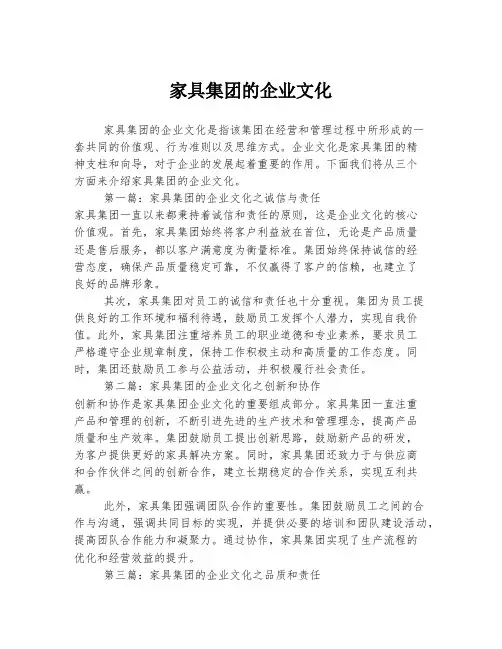 家具集团的企业文化

家具集团的企业文化是指该集团在经营和管理过程中所形成的一套共同的价值观、行为准则以及思维方式。企业文化是家具集团的精神支柱和向导，对于企业的发展起着重要的作用。下面我们将从三个方面来介绍家具集团的企业文化。

第一篇：家具集团的企业文化之诚信与责任

家具集团一直以来都秉持着诚信和责任的原则，这是企业文化的核心价值观。首先，家具集团始终将客户利益放在首位，无论是产品质量还是售后服务，都以客户满意度为衡量标准。集团始终保持诚信的经营态度，确保产品质量稳定可靠，不仅赢得了客户的信赖，也建立了良好的品牌形象。

其次，家具集团对员工的诚信和责任也十分重视。集团为员工提供良好的工作环境和福利待遇，鼓励员工发挥个人潜力，实现自我价值。此外，家具集团注重培养员工的职业道德和专业素养，要求员工严格遵守企业规章制度，保持工作积极主动和高质量的工作态度。同时，集团还鼓励员工参与公益活动，并积极履行社会责任。

第二篇：家具集团的企业文化之创新和协作

创新和协作是家具集团企业文化的重要组成部分。家具集团一直注重产品和管理的创新，不断引进先进的生产技术和管理理念，提高产品质量和生产效率。集团鼓励员工提出创新思路，鼓励新产品的研发，为客户提供更好的家具解决方案。同时，家具集团还致力于与供应商和合作伙伴之间的创新合作，建立长期稳定的合作关系，实现互利共赢。

此外，家具集团强调团队合作的重要性。集团鼓励员工之间的合作与沟通，强调共同目标的实现，并提供必要的培训和团队建设活动，提高团队合作能力和凝聚力。通过协作，家具集团实现了生产流程的优化和经营效益的提升。

第三篇：家具集团的企业文化之品质和责任